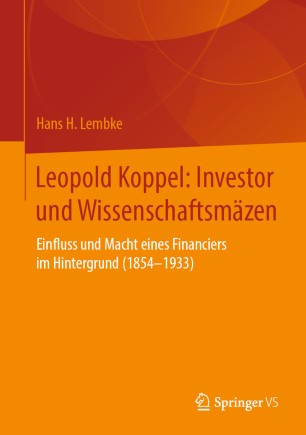 Hans H. Lembke

Leopold Koppel: Investor und Wissenschaftsmäzen

Einfluss und Macht eines Financiers im Hintergrund (1854–1933)

Springer VS